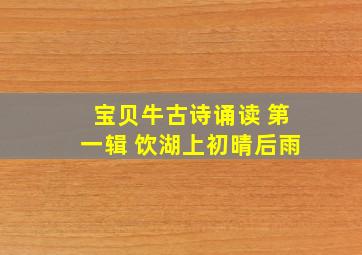 宝贝牛古诗诵读 第一辑 饮湖上初晴后雨